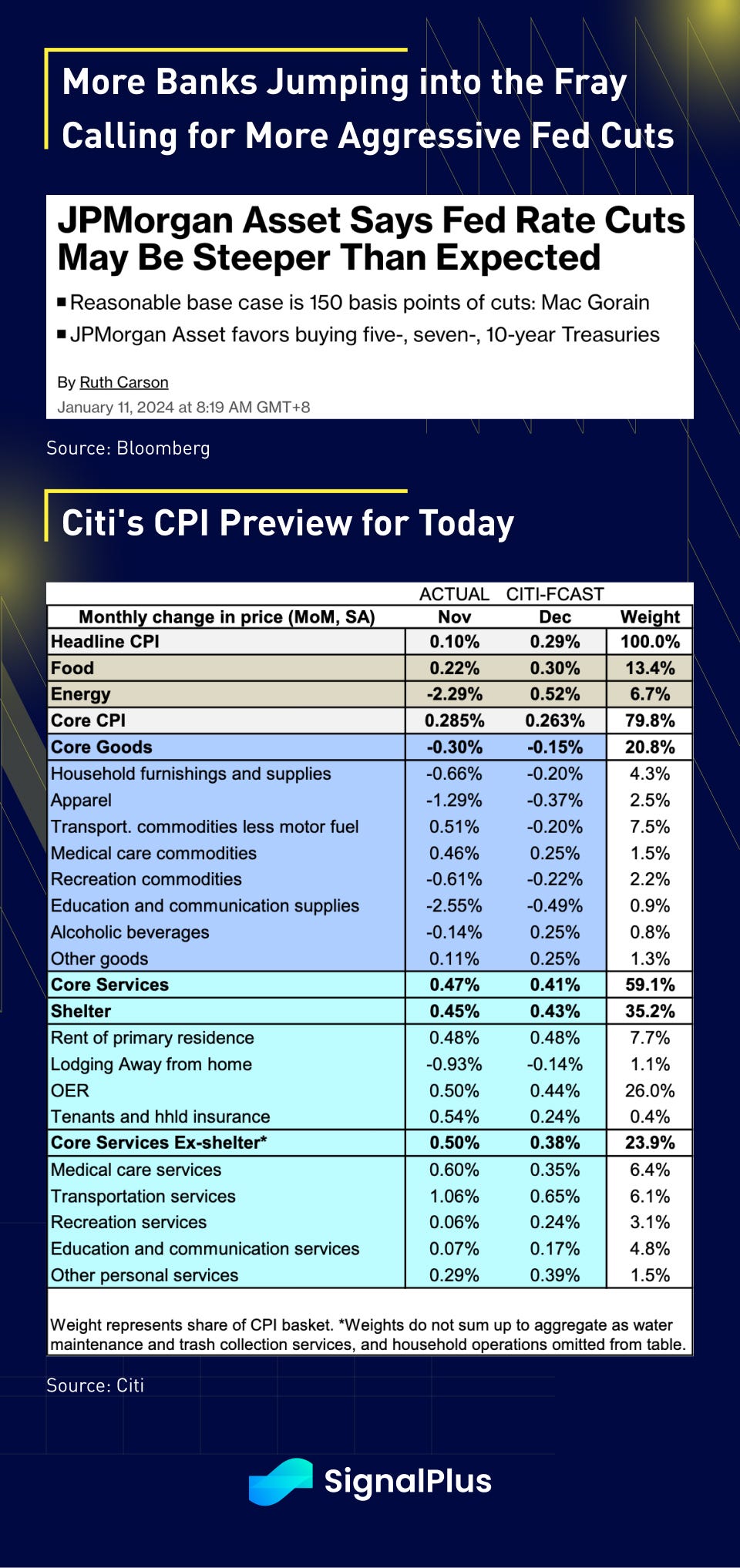 More Banks Jumping into the Fray Calling for More Aggressive Fed Cuts

JPMorgan Asset Says Fed Rate Cuts May Be Steeper Than Expected

▪ Reasonable base case is 150 basis points of cuts: Mac Gorain

▪ JPMorgan Asset favors buying five-, seven-, 10-year Treasuries

By Ruth Carson
January 11, 2024 at 8:19 AM GMT+8

Source: Bloomberg

Citi's CPI Preview for Today

| | ACTUAL | CITI-FCAST | |
|---|---|---|---|
| Monthly change in price (MoM, SA) | Nov | Dec | Weight |
| Headline CPI | 0.10% | 0.29% | 100.0% |
| Food | 0.22% | 0.30% | 13.4% |
| Energy | -2.29% | 0.52% | 6.7% |
| Core CPI | 0.285% | 0.263% | 79.8% |
| Core Goods | -0.30% | -0.15% | 20.8% |
| Household furnishings and supplies | -0.66% | -0.20% | 4.3% |
| Apparel | -1.29% | -0.37% | 2.5% |
| Transport. commodities less motor fuel | 0.51% | -0.20% | 7.5% |
| Medical care commodities | 0.46% | 0.25% | 1.5% |
| Recreation commodities | -0.61% | -0.22% | 2.2% |
| Education and communication supplies | -2.55% | -0.49% | 0.9% |
| Alcoholic beverages | -0.14% | 0.25% | 0.8% |
| Other goods | 0.11% | 0.25% | 1.3% |
| Core Services | 0.47% | 0.41% | 59.1% |
| Shelter | 0.45% | 0.43% | 35.2% |
| Rent of primary residence | 0.48% | 0.48% | 7.7% |
| Lodging Away from home | -0.93% | -0.14% | 1.1% |
| OER | 0.50% | 0.44% | 26.0% |
| Tenants and hhld insurance | 0.54% | 0.24% | 0.4% |
| Core Services Ex-shelter* | 0.50% | 0.38% | 23.9% |
| Medical care services | 0.60% | 0.35% | 6.4% |
| Transportation services | 1.06% | 0.65% | 6.1% |
| Recreation services | 0.06% | 0.24% | 3.1% |
| Education and communication services | 0.07% | 0.17% | 4.8% |
| Other personal services | 0.29% | 0.39% | 1.5% |

Weight represents share of CPI basket. *Weights do not sum up to aggregate as water maintenance and trash collection services, and household operations omitted from table.

Source: Citi

SignalPlus